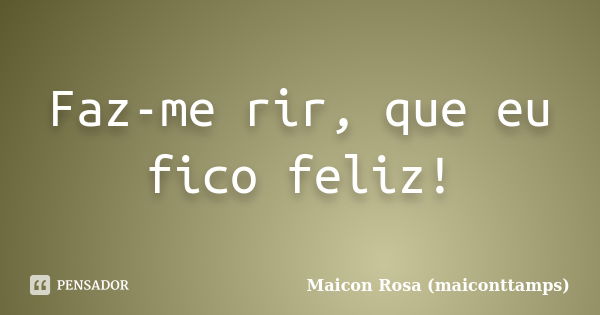 Faz-me rir, que eu fico feliz!

PENSADOR

Maicon Rosa (maiconttamps)